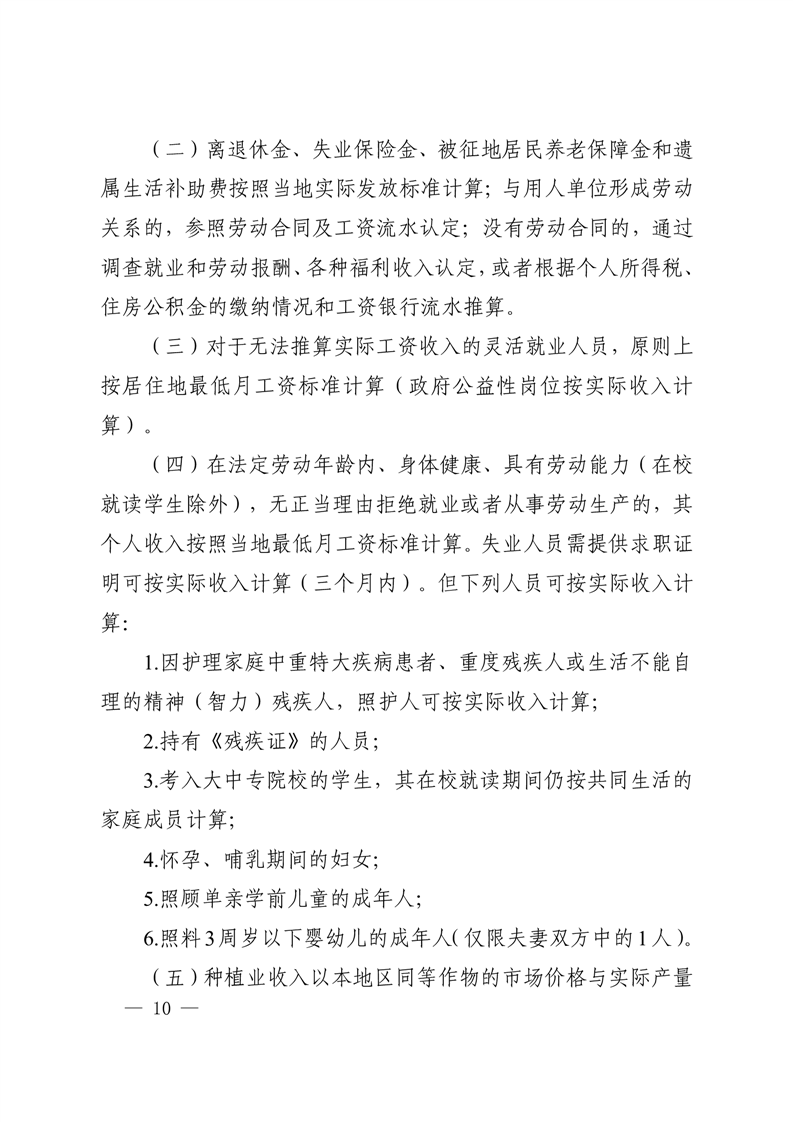 （二）离退休金、失业保险金、被征地居民养老保障金和遗属生活补助费按照当地实际发放标准计算；与用人单位形成劳动关系的，参照劳动合同及工资流水认定；没有劳动合同的，通过调查就业和劳动报酬、各种福利收入认定，或者根据个人所得税、住房公积金的缴纳情况和工资银行流水推算。

（三）对于无法推算实际工资收入的灵活就业人员，原则上按居住地最低月工资标准计算（政府公益性岗位按实际收入计算）。

（四）在法定劳动年龄内、身体健康、具有劳动能力（在校就读学生除外），无正当理由拒绝就业或者从事劳动生产的，其个人收入按照当地最低月工资标准计算。失业人员需提供求职证明可按实际收入计算（三个月内）。但下列人员可按实际收入计算：

1.因护理家庭中重特大疾病患者、重度残疾人或生活不能自理的精神（智力）残疾人，照护人可按实际收入计算；

2.持有《残疾证》的人员；

3.考入大中专院校的学生，其在校就读期间仍按共同生活的家庭成员计算；

4.怀孕、哺乳期间的妇女；

5.照顾单亲学前儿童的成年人；

6.照料3周岁以下婴幼儿的成年人（仅限夫妻双方中的1人）。

（五）种植业收入以本地区同等作物的市场价格与实际产量

— 10 —